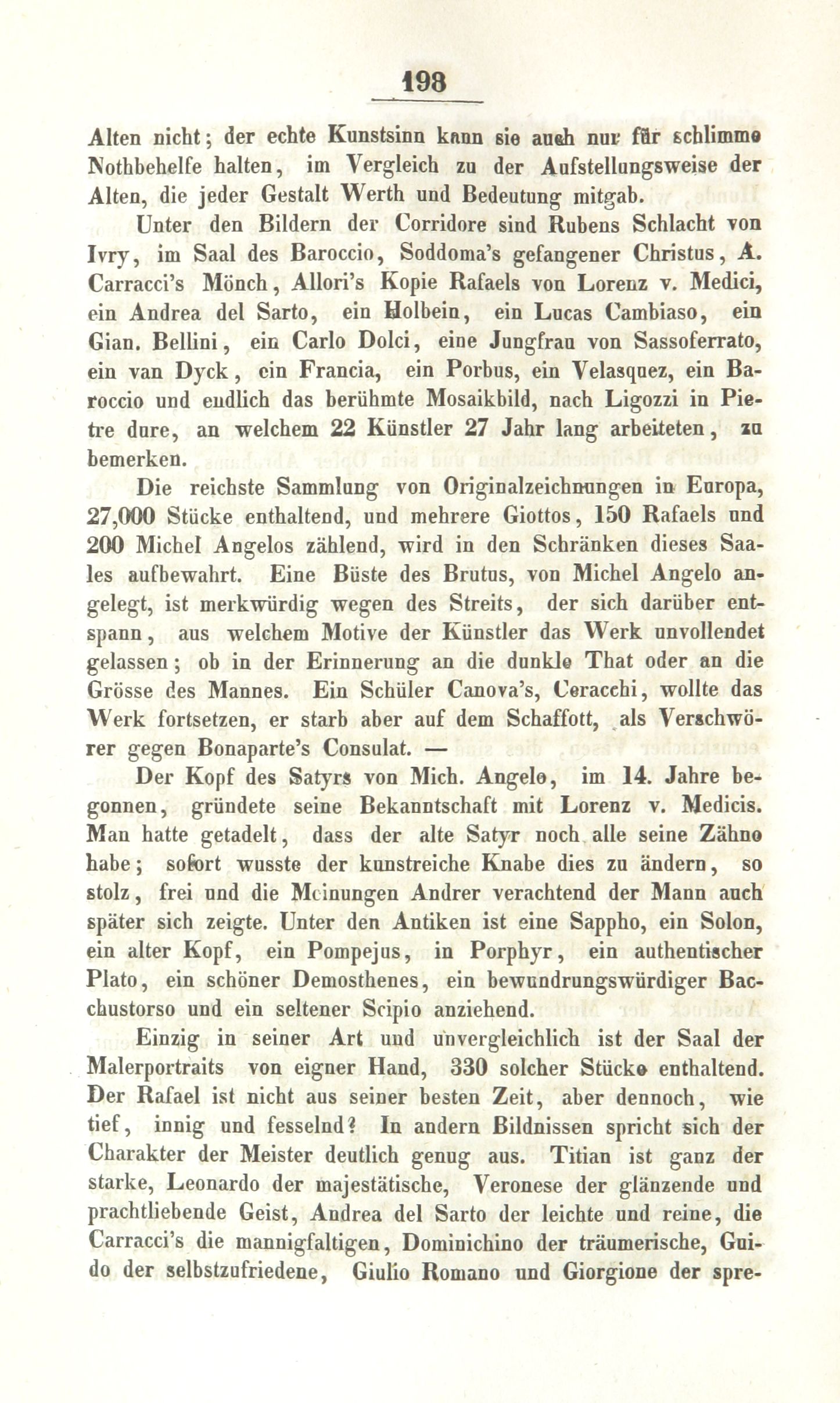 198

Alten nicht; der echte Kunstsinn kann sie auch nur für schlimme Nothbehelfe halten, im Vergleich zu der Aufstellungsweise der Alten, die jeder Gestalt Werth und Bedeutung mitgab.

Unter den Bildern der Corridore sind Rubens Schlacht von Ivry, im Saal des Baroccio, Soddoma's gefangener Christus, A. Carracci's Mönch, Allori's Kopie Rafaels von Lorenz v. Medici, ein Andrea del Sarto, ein Holbein, ein Lucas Cambiaso, ein Gian. Bellini, ein Carlo Dolci, eine Jungfrau von Sassoferrato, ein van Dyck, ein Francia, ein Porbus, ein Velasquez, ein Baroccio und endlich das berühmte Mosaikbild, nach Ligozzi in Pietre dure, an welchem 22 Künstler 27 Jahr lang arbeiteten, zu bemerken.

Die reichste Sammlung von Originalzeichnungen in Europa, 27,000 Stücke enthaltend, und mehrere Giottos, 150 Rafaels und 200 Michel Angelos zählend, wird in den Schränken dieses Saales aufbewahrt. Eine Büste des Brutus, von Michel Angelo angelegt, ist merkwürdig wegen des Streits, der sich darüber entspann, aus welchem Motive der Künstler das Werk unvollendet gelassen; ob in der Erinnerung an die dunkle That oder an die Grösse des Mannes. Ein Schüler Canova's, Ceracchi, wollte das Werk fortsetzen, er starb aber auf dem Schaffott, als Verschwörer gegen Bonaparte's Consulat. —

Der Kopf des Satyrs von Mich. Angelo, im 14. Jahre begonnen, gründete seine Bekanntschaft mit Lorenz v. Medicis. Man hatte getadelt, dass der alte Satyr noch alle seine Zähne habe; sofort wusste der kunstreiche Knabe dies zu ändern, so stolz, frei und die Meinungen Andrer verachtend der Mann auch später sich zeigte. Unter den Antiken ist eine Sappho, ein Solon, ein alter Kopf, ein Pompejus, in Porphyr, ein authentischer Plato, ein schöner Demosthenes, ein bewundrungswürdiger Bacchustorso und ein seltener Scipio anziehend.

Einzig in seiner Art und unvergleichlich ist der Saal der Malerportraits von eigner Hand, 330 solcher Stücke enthaltend. Der Rafael ist nicht aus seiner besten Zeit, aber dennoch, wie tief, innig und fesselnd? In andern Bildnissen spricht sich der Charakter der Meister deutlich genug aus. Titian ist ganz der starke, Leonardo der majestätische, Veronese der glänzende und prachtliebende Geist, Andrea del Sarto der leichte und reine, die Carracci's die mannigfaltigen, Dominichino der träumerische, Guido der selbstzufriedene, Giulio Romano und Giorgione der spre-